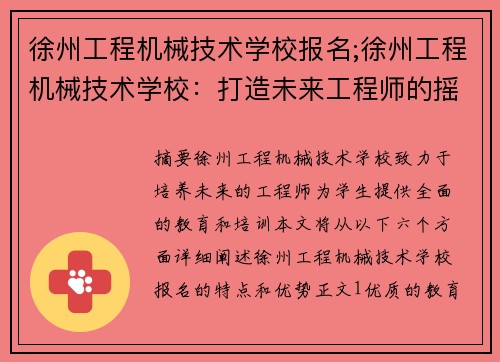 徐州工程机械技术学校报名;徐州工程机械技术学校：打造未来工程师的摇

摘要徐州工程机械技术学校致力于培养未来的工程师为学生提供全面的教育和培训本文将从以下六个方面详细阐述徐州工程机械技术学校报名的特点和优势正文1优质的教育